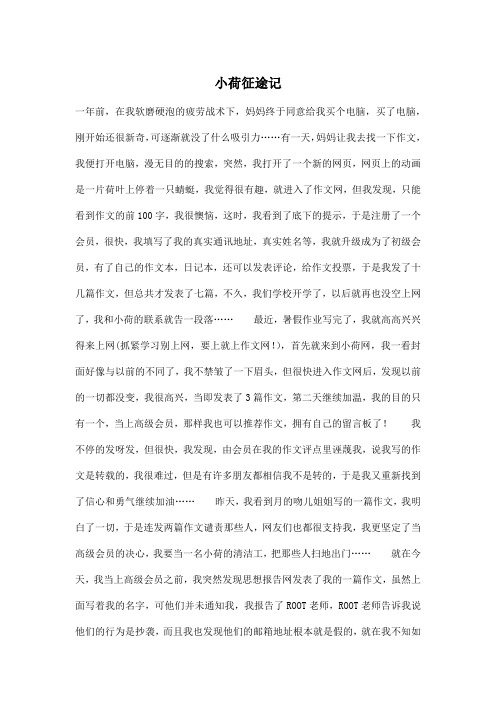 小荷征途记

一年前，在我软磨硬泡的疲劳战术下，妈妈终于同意给我买个电脑，买了电脑，刚开始还很新奇，可逐渐就没了什么吸引力……有一天，妈妈让我去找一下作文，我便打开电脑，漫无目的的搜索，突然，我打开了一个新的网页，网页上的动画是一片荷叶上停着一只蜻蜓，我觉得很有趣，就进入了作文网，但我发现，只能看到作文的前100字，我很懊恼，这时，我看到了底下的提示，于是注册了一个会员，很快，我填写了我的真实通讯地址，真实姓名等，我就升级成为了初级会员，有了自己的作文本，日记本，还可以发表评论，给作文投票，于是我发了十几篇作文，但总共才发表了七篇，不久，我们学校开学了，以后就再也没空上网了，我和小荷的联系就告一段落……　　最近，暑假作业写完了，我就高高兴兴得来上网(抓紧学习别上网，要上就上作文网!)，首先就来到小荷网，我一看封面好像与以前的不同了，我不禁皱了一下眉头，但很快进入作文网后，发现以前的一切都没变，我很高兴，当即发表了3篇作文，第二天继续加温，我的目的只有一个，当上高级会员，那样我也可以推荐作文，拥有自己的留言板了！　　我不停的发呀发，但很快，我发现，由会员在我的作文评点里诬蔑我，说我写的作文是转载的，我很难过，但是有许多朋友都相信我不是转的，于是我又重新找到了信心和勇气继续加油……　　昨天，我看到月的吻儿姐姐写的一篇作文，我明白了一切，于是连发两篇作文谴责那些人，网友们也都很支持我，我更坚定了当高级会员的决心，我要当一名小荷的清洁工，把那些人扫地出门……　　就在今天，我当上高级会员之前，我突然发现思想报告网发表了我的一篇作文，虽然上面写着我的名字，可他们并未通知我，我报告了ROOT老师，ROOT老师告诉我说他们的行为是抄袭，而且我也发现他们的邮箱地址根本就是假的，就在我不知如